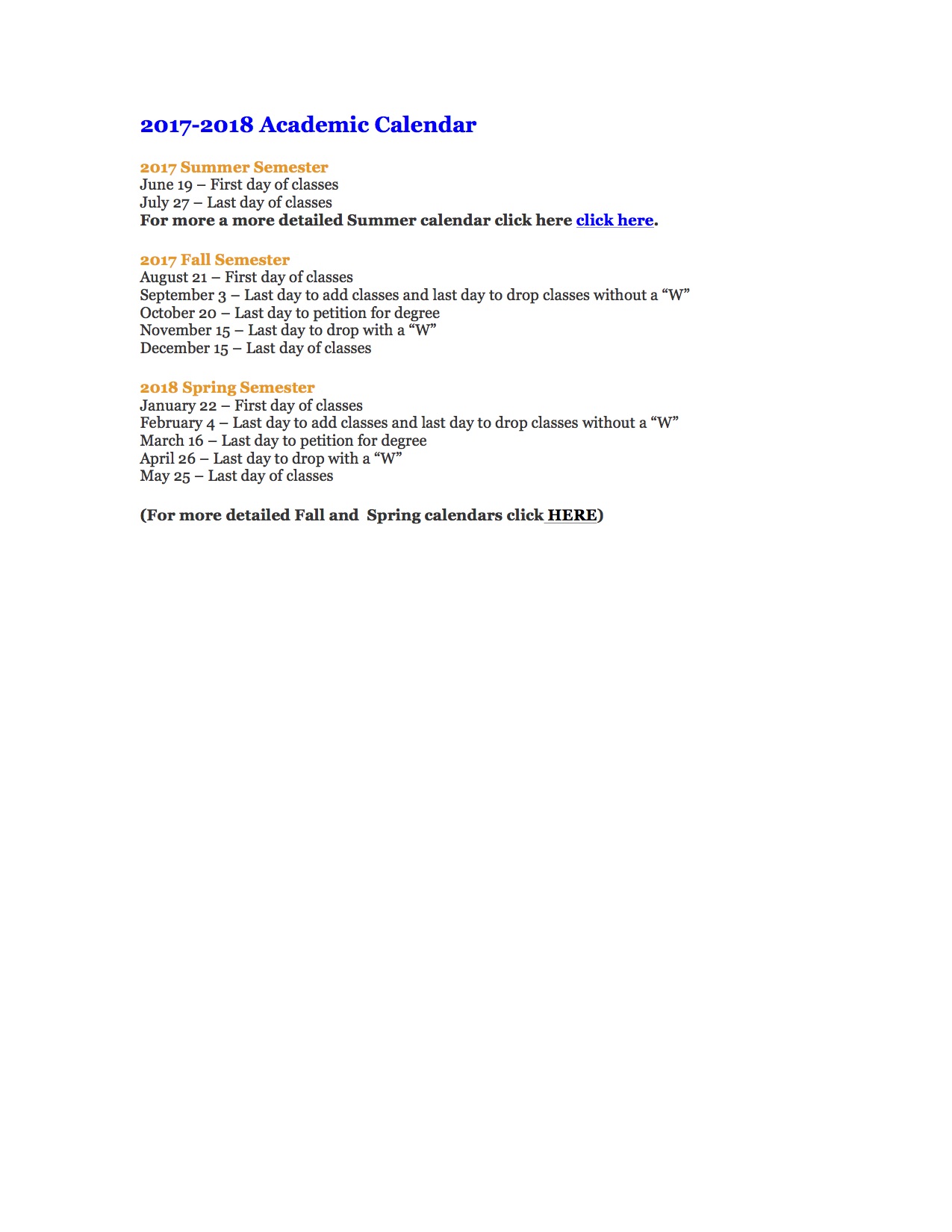 2017-2018 Academic Calendar

2017 Summer Semester
June 19 – First day of classes
July 27 – Last day of classes
For more a more detailed Summer calendar click here click here.

2017 Fall Semester
August 21 – First day of classes
September 3 – Last day to add classes and last day to drop classes without a “W”
October 20 – Last day to petition for degree
November 15 – Last day to drop with a “W”
December 15 – Last day of classes

2018 Spring Semester
January 22 – First day of classes
February 4 – Last day to add classes and last day to drop classes without a “W”
March 16 – Last day to petition for degree
April 26 – Last day to drop with a “W”
May 25 – Last day of classes

(For more detailed Fall and Spring calendars click HERE)